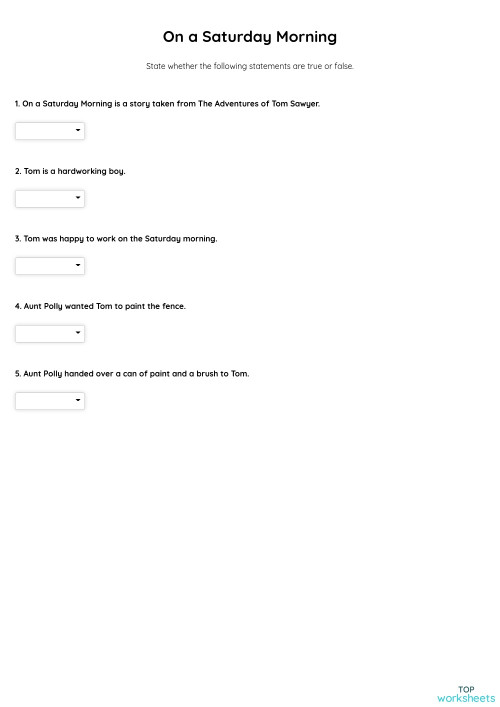 On a Saturday Morning

State whether the following statements are true or false.

1. On a Saturday Morning is a story taken from The Adventures of Tom Sawyer.

2. Tom is a hardworking boy.

3. Tom was happy to work on the Saturday morning.

4. Aunt Polly wanted Tom to paint the fence.

5. Aunt Polly handed over a can of paint and a brush to Tom.

TOP
worksheets